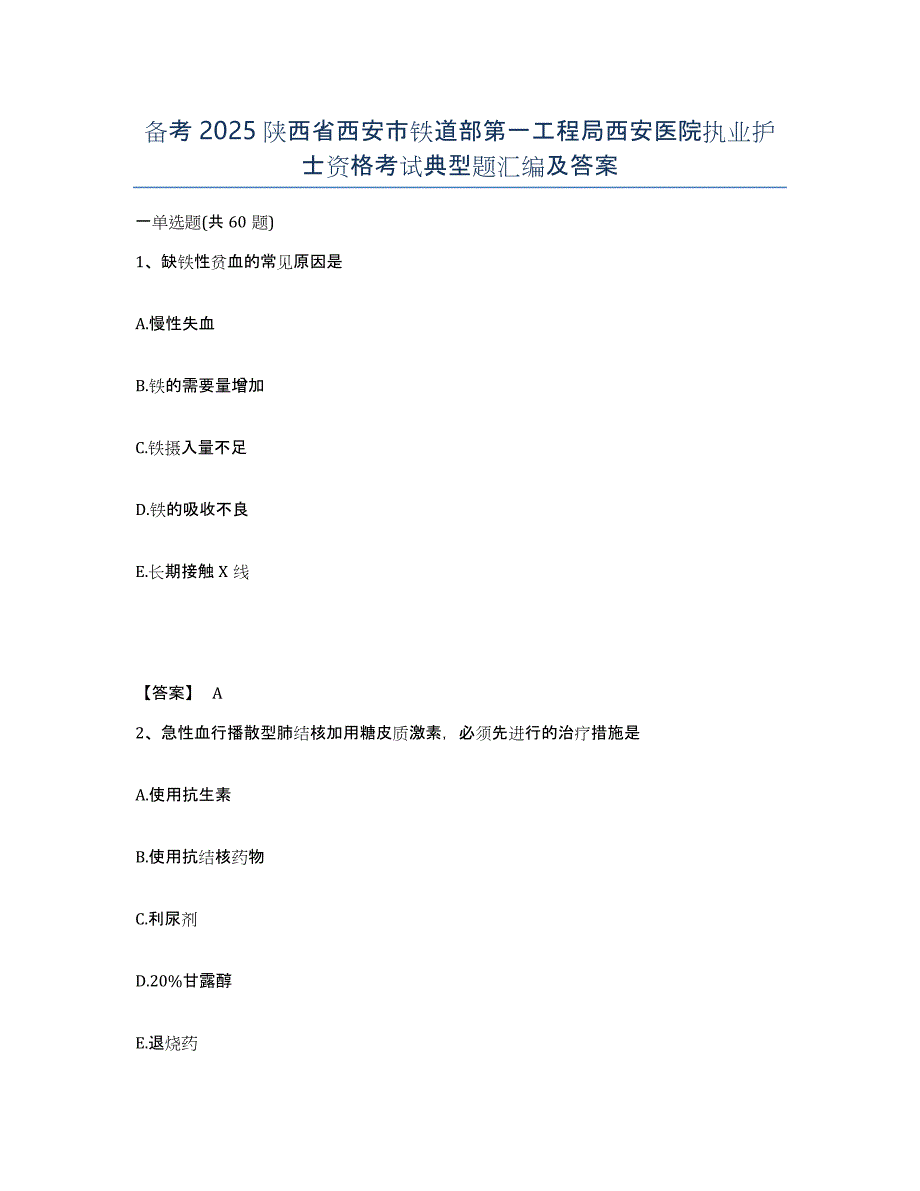 备考 2025 陕西省西安市铁道部第一工程局西安医院执业护士资格考试典型题汇编及答案

一单选题(共 60 题)

1、缺铁性贫血的常见原因是

A.慢性失血

B.铁的需要量增加

C.铁摄入量不足

D.铁的吸收不良

E.长期接触 X 线

【答案】 A

2、急性血行播散型肺结核加用糖皮质激素，必须先进行的治疗措施是

A.使用抗生素

B.使用抗结核药物

C.利尿剂

D.20%甘露醇

E.退烧药